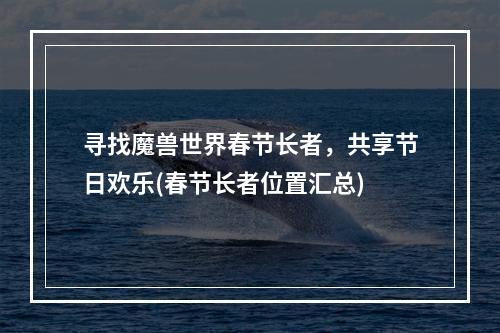 寻找魔兽世界春节长者，共享节日欢乐(春节长者位置汇总)